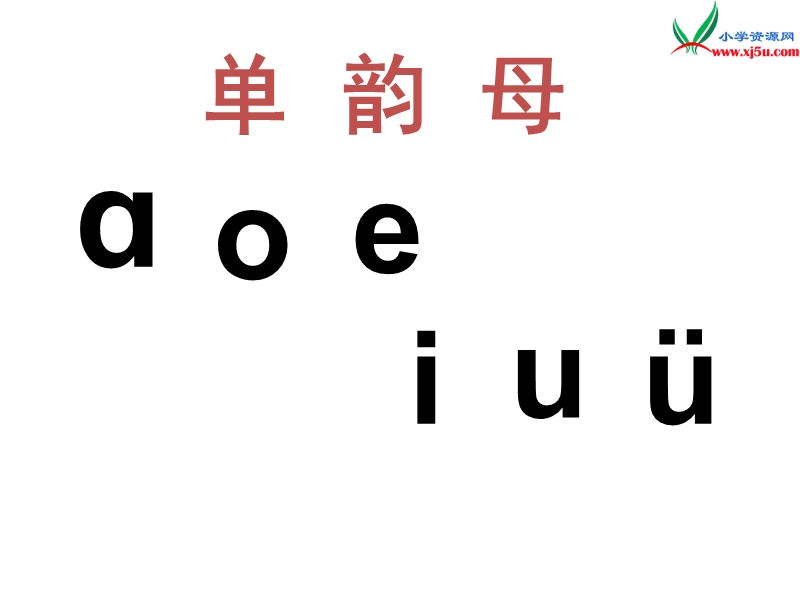 小学资源网
www.xj5u.com

单 韵 母

ɑ o e

i u ü